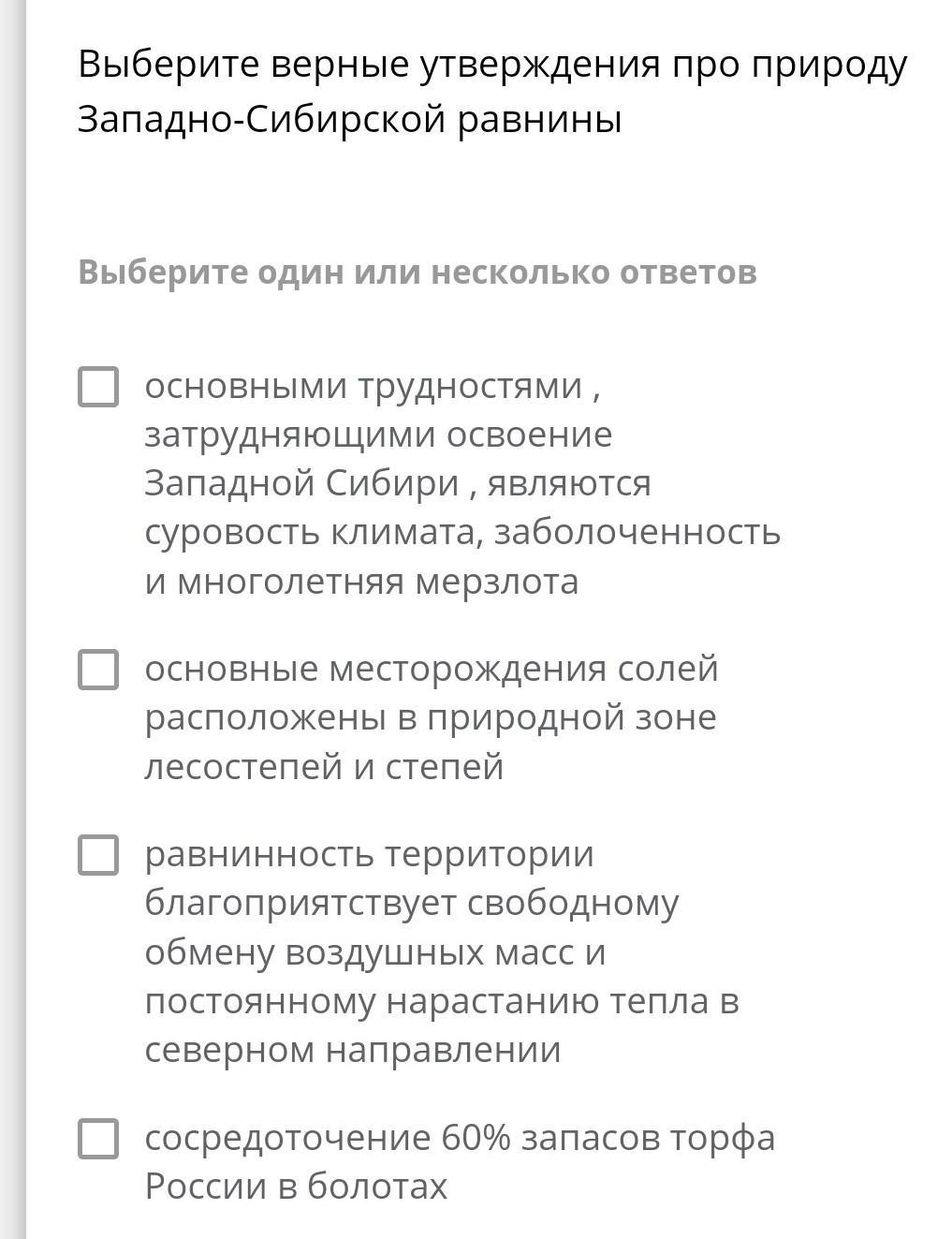 Выберите верные утверждения про природу Западно-Сибирской равнины

Выберите один или несколько ответов

основными трудностями , затрудняющими освоение Западной Сибири , являются суровость климата, заболоченность и многолетняя мерзлота

основные месторождения солей расположены в природной зоне лесостепей и степей

равнинность территории благоприятствует свободному обмену воздушных масс и постоянному нарастанию тепла в северном направлении

сосредоточение 60% запасов торфа России в болотах